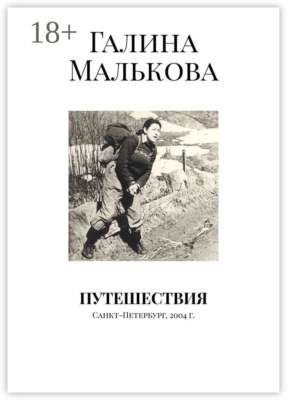 18+

Галина Малькова

ПУТЕШЕСТВИЯ

Санкт-Петербург, 2004 г.